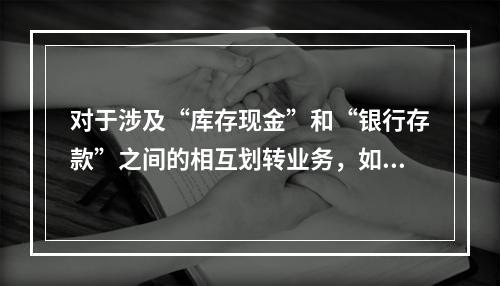 对于涉及“库存现金”和“银行存款”之间的相互划转业务，如...